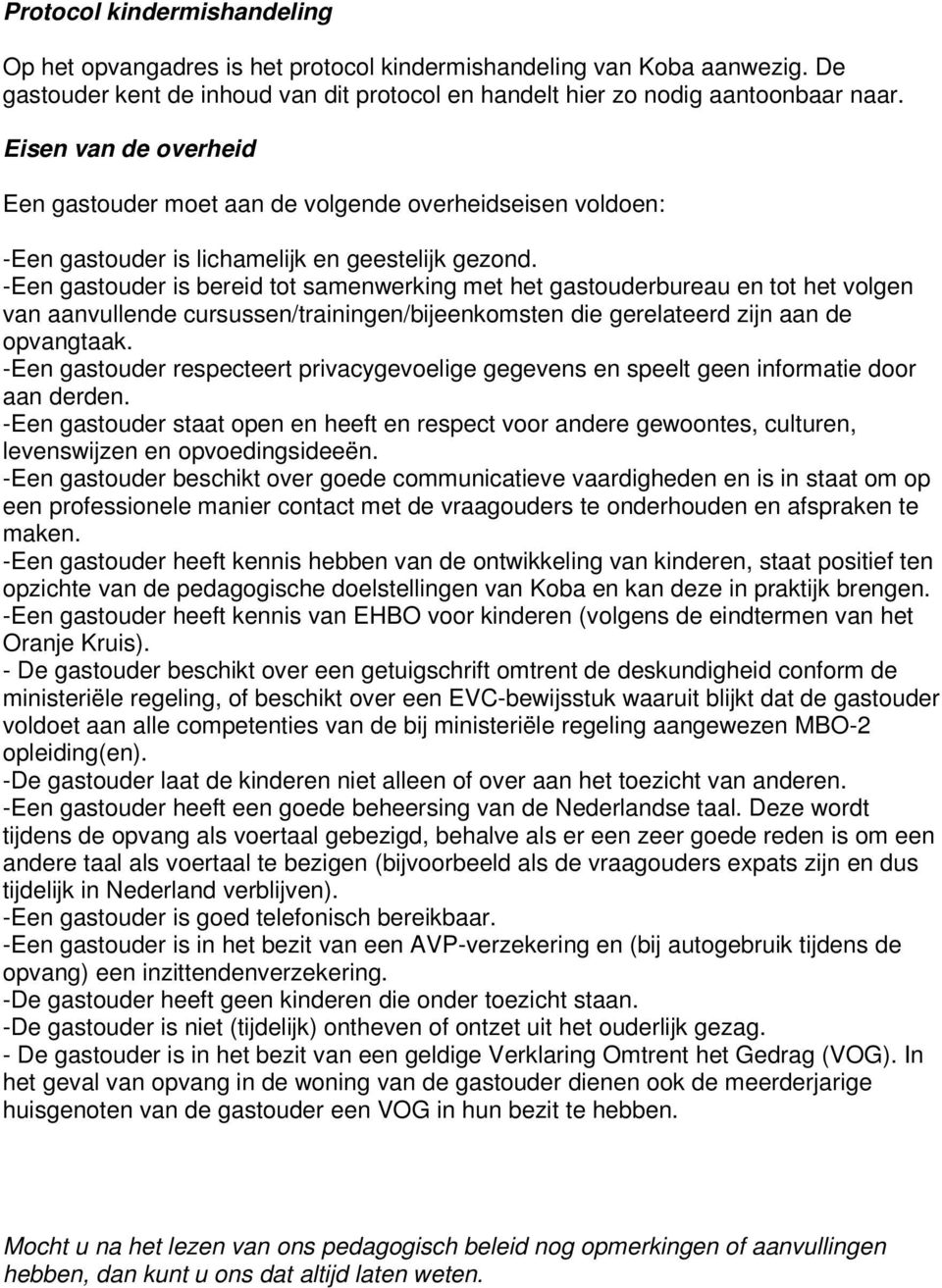 Protocol kindermishandeling

Op het opvangadres is het protocol kindermishandeling van Koba aanwezig. De gastouder kent de inhoud van dit protocol en handelt hier zo nodig aantoonbaar naar.

Eisen van de overheid

Een gastouder moet aan de volgende overheidseisen voldoen:

-Een gastouder is lichamelijk en geestelijk gezond.
-Een gastouder is bereid tot samenwerking met het gastouderbureau en tot het volgen van aanvullende cursussen/trainingen/bijeenkomsten die gerelateerd zijn aan de opvangtaak.
-Een gastouder respecteert privacygevoelige gegevens en speelt geen informatie door aan derden.
-Een gastouder staat open en heeft en respect voor andere gewoontes, culturen, levenswijzen en opvoedingsideeën.
-Een gastouder beschikt over goede communicatieve vaardigheden en is in staat om op een professionele manier contact met de vraagouders te onderhouden en afspraken te maken.
-Een gastouder heeft kennis hebben van de ontwikkeling van kinderen, staat positief ten opzichte van de pedagogische doelstellingen van Koba en kan deze in praktijk brengen.
-Een gastouder heeft kennis van EHBO voor kinderen (volgens de eindtermen van het Oranje Kruis).
- De gastouder beschikt over een getuigschrift omtrent de deskundigheid conform de ministeriële regeling, of beschikt over een EVC-bewijsstuk waaruit blijkt dat de gastouder voldoet aan alle competenties van de bij ministeriële regeling aangewezen MBO-2 opleiding(en).
-De gastouder laat de kinderen niet alleen of over aan het toezicht van anderen.
-Een gastouder heeft een goede beheersing van de Nederlandse taal. Deze wordt tijdens de opvang als voertaal gebezigd, behalve als er een zeer goede reden is om een andere taal als voertaal te bezigen (bijvoorbeeld als de vraagouders expats zijn en dus tijdelijk in Nederland verblijven).
-Een gastouder is goed telefonisch bereikbaar.
-Een gastouder is in het bezit van een AVP-verzekering en (bij autogebruik tijdens de opvang) een inzittendenverzekering.
-De gastouder heeft geen kinderen die onder toezicht staan.
-De gastouder is niet (tijdelijk) ontheven of ontzet uit het ouderlijk gezag.
- De gastouder is in het bezit van een geldige Verklaring Omtrent het Gedrag (VOG). In het geval van opvang in de woning van de gastouder dienen ook de meerderjarige huisgenoten van de gastouder een VOG in hun bezit te hebben.

Mocht u na het lezen van ons pedagogisch beleid nog opmerkingen of aanvullingen hebben, dan kunt u ons dat altijd laten weten.